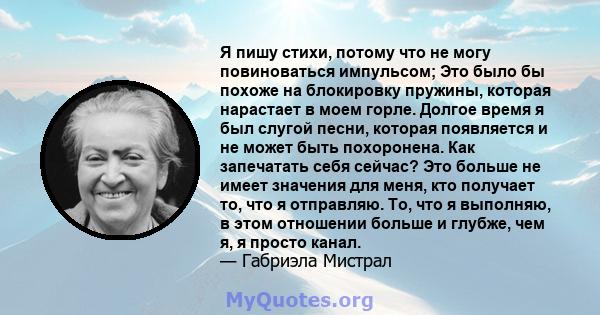 Я пишу стихи, потому что не могу повиноваться импульсом; Это было бы похоже на блокировку пружины, которая нарастает в моем горле. Долгое время я был слугой песни, которая появляется и не может быть похоронена. Как запечатать себя сейчас? Это больше не имеет значения для меня, кто получает то, что я отправляю. То, что я выполняю, в этом отношении больше и глубже, чем я, я просто канал.
— Габриэла Мистрал

MyQuotes.org